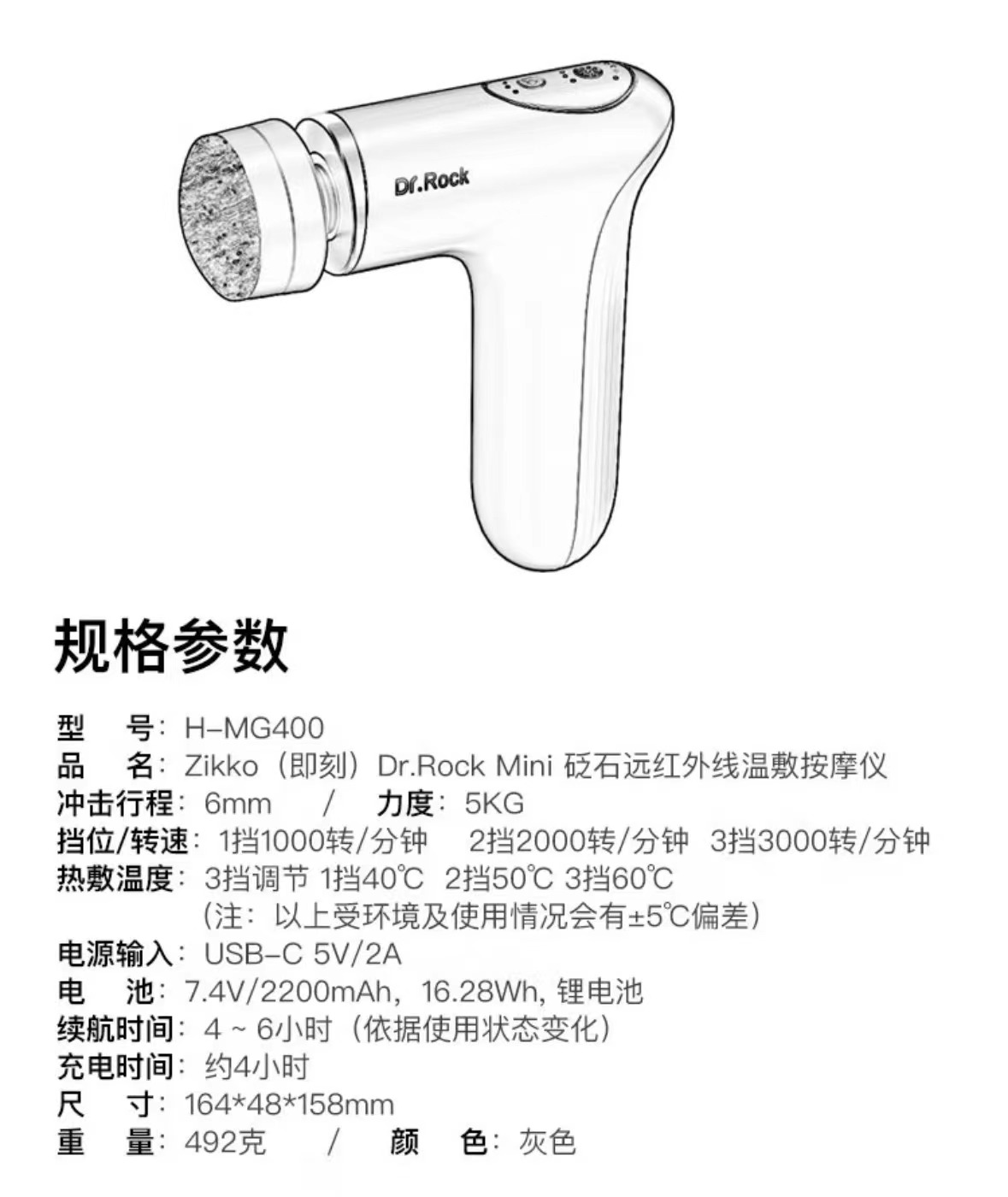 Dr.Rock

规格参数

型 号：H-MG400
品 名：Zikko（即刻）Dr.Rock Mini 砭石远红外线温敷按摩仪
冲击行程：6mm / 力度：5KG
挡位/转速：1挡1000转/分钟 2挡2000转/分钟 3挡3000转/分钟
热敷温度：3挡调节 1挡40℃ 2挡50℃ 3挡60℃
（注：以上受环境及使用情况会有±5℃偏差）
电源输入：USB-C 5V/2A
电 池：7.4V/2200mAh，16.28Wh, 锂电池
续航时间：4 ~ 6小时（依据使用状态变化）
充电时间：约4小时
尺 寸：164*48*158mm
重 量：492克 / 颜 色：灰色